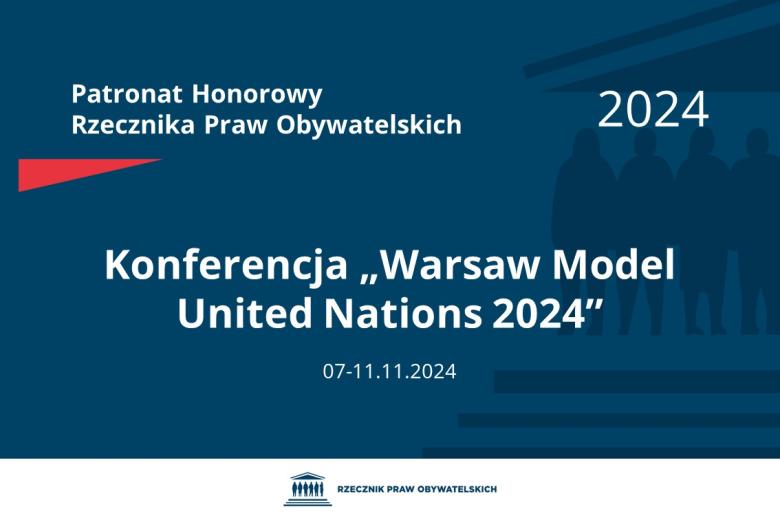 Patronat Honorowy
Rzecznika Praw Obywatelskich

2024

Konferencja „Warsaw Model United Nations 2024”

07-11.11.2024

RZECZNIK PRAW OBYWATELSKICH